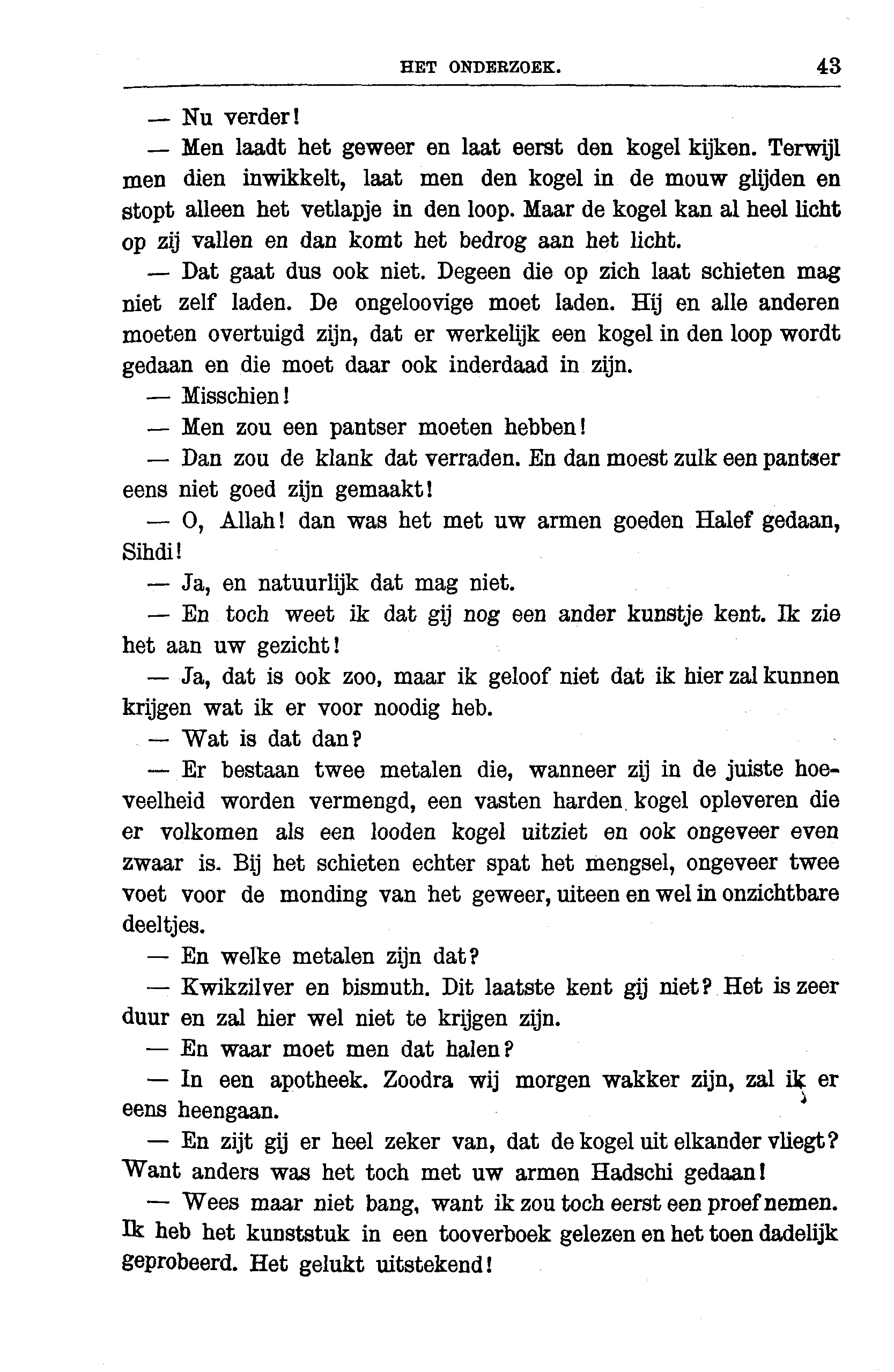 HET ONDERZOEK. 43

— Nu verder!

— Men laadt het geweer en laat eerst den kogel kijken. Terwijl men dien inwikkelt, laat men den kogel in de mouw glijden en stopt alleen het vetlapje in den loop. Maar de kogel kan al heel licht op zij vallen en dan komt het bedrog aan het licht.

— Dat gaat dus ook niet. Degeen die op zich laat schieten mag niet zelf laden. De ongeloovige moet laden. Hij en alle anderen moeten overtuigd zijn, dat er werkelijk een kogel in den loop wordt gedaan en die moet daar ook inderdaad in zijn.

— Misschien!

— Men zou een pantser moeten hebben!

— Dan zou de klank dat verraden. En dan moest zulk een pantser eens niet goed zijn gemaakt!

— O, Allah! dan was het met uw armen goeden Halef gedaan, Sihdi!

— Ja, en natuurlijk dat mag niet.

— En toch weet ik dat gij nog een ander kunstje kent. Ik zie het aan uw gezicht!

— Ja, dat is ook zoo, maar ik geloof niet dat ik hier zal kunnen krijgen wat ik er voor noodig heb.

— Wat is dat dan?

— Er bestaan twee metalen die, wanneer zij in de juiste hoeveelheid worden vermengd, een vasten harden kogel opleveren die er volkomen als een looden kogel uitziet en ook ongeveer even zwaar is. Bij het schieten echter spat het mengsel, ongeveer twee voet voor de monding van het geweer, uiteen en wel in onzichtbare deeltjes.

— En welke metalen zijn dat?

— Kwikzilver en bismuth. Dit laatste kent gij niet? Het is zeer duur en zal hier wel niet te krijgen zijn.

— En waar moet men dat halen?

— In een apotheek. Zoodra wij morgen wakker zijn, zal ik er eens heengaan.

— En zijt gij er heel zeker van, dat de kogel uit elkander vliegt? Want anders was het toch met uw armen Hadschi gedaan!

— Wees maar niet bang, want ik zou toch eerst een proef nemen. Ik heb het kunststuk in een tooverboek gelezen en het toen dadelijk geprobeerd. Het gelukt uitstekend!